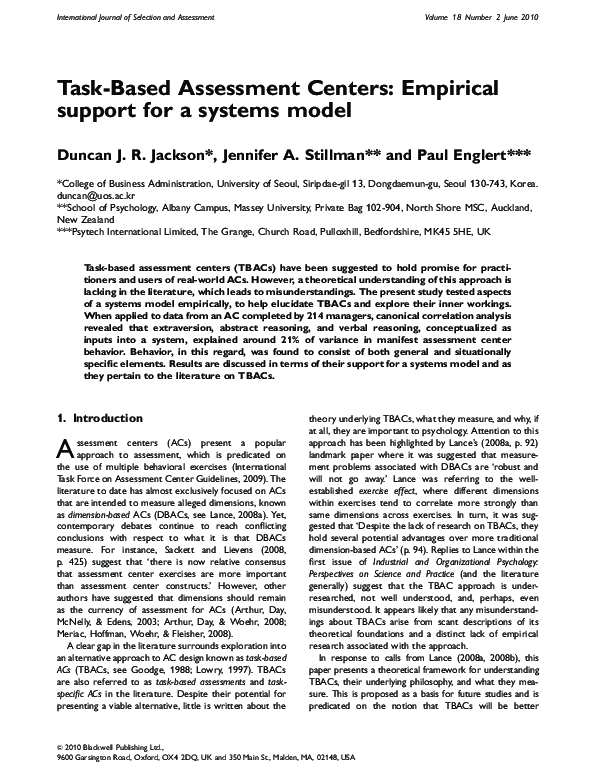 International Journal of Selection and Assessment
Volume 18 Number 2 June 2010

Task-Based Assessment Centers: Empirical support for a systems model

Duncan J. R. Jackson*, Jennifer A. Stillman** and Paul Englert***

*College of Business Administration, University of Seoul, Siripdae-gil 13, Dongdaemun-gu, Seoul 130-743, Korea. duncan@uos.ac.kr
**School of Psychology, Albany Campus, Massey University, Private Bag 102-904, North Shore MSC, Auckland, New Zealand
***Psytech International Limited, The Grange, Church Road, Pulloxhill, Bedfordshire, MK45 5HE, UK

Task-based assessment centers (TBACs) have been suggested to hold promise for practitioners and users of real-world ACs. However, a theoretical understanding of this approach is lacking in the literature, which leads to misunderstandings. The present study tested aspects of a systems model empirically, to help elucidate TBACs and explore their inner workings. When applied to data from an AC completed by 214 managers, canonical correlation analysis revealed that extraversion, abstract reasoning, and verbal reasoning, conceptualized as inputs into a system, explained around 21% of variance in manifest assessment center behavior. Behavior, in this regard, was found to consist of both general and situationally specific elements. Results are discussed in terms of their support for a systems model and as they pertain to the literature on TBACs.

1. Introduction

Assessment centers (ACs) present a popular approach to assessment, which is predicated on the use of multiple behavioral exercises (International Task Force on Assessment Center Guidelines, 2009). The literature to date has almost exclusively focused on ACs that are intended to measure alleged dimensions, known as dimension-based ACs (DBACs, see Lance, 2008a). Yet, contemporary debates continue to reach conflicting conclusions with respect to what it is that DBACs measure. For instance, Sackett and Lievens (2008, p. 425) suggest that 'there is now relative consensus that assessment center exercises are more important than assessment center constructs.' However, other authors have suggested that dimensions should remain as the currency of assessment for ACs (Arthur, Day, McNelly, & Edens, 2003; Arthur, Day, & Woehr, 2008; Meriac, Hoffman, Woehr, & Fleisher, 2008).

A clear gap in the literature surrounds exploration into an alternative approach to AC design known as task-based ACs (TBACs, see Goodge, 1988; Lowry, 1997). TBACs are also referred to as task-based assessments and task-specific ACs in the literature. Despite their potential for presenting a viable alternative, little is written about the theory underlying TBACs, what they measure, and why, if at all, they are important to psychology. Attention to this approach has been highlighted by Lance's (2008a, p. 92) landmark paper where it was suggested that measurement problems associated with DBACs are 'robust and will not go away.' Lance was referring to the well-established exercise effect, where different dimensions within exercises tend to correlate more strongly than same dimensions across exercises. In turn, it was suggested that 'Despite the lack of research on TBACs, they hold several potential advantages over more traditional dimension-based ACs' (p. 94). Replies to Lance within the first issue of Industrial and Organizational Psychology: Perspectives on Science and Practice (and the literature generally) suggest that the TBAC approach is under-researched, not well understood, and, perhaps, even misunderstood. It appears likely that any misunderstandings about TBACs arise from scant descriptions of its theoretical foundations and a distinct lack of empirical research associated with the approach.

In response to calls from Lance (2008a, 2008b), this paper presents a theoretical framework for understanding TBACs, their underlying philosophy, and what they measure. This is proposed as a basis for future studies and is predicated on the notion that TBACs will be better

© 2010 Blackwell Publishing Ltd.,
9600 Garsington Road, Oxford, OX4 2DQ, UK and 350 Main St., Malden, MA, 02148, USA